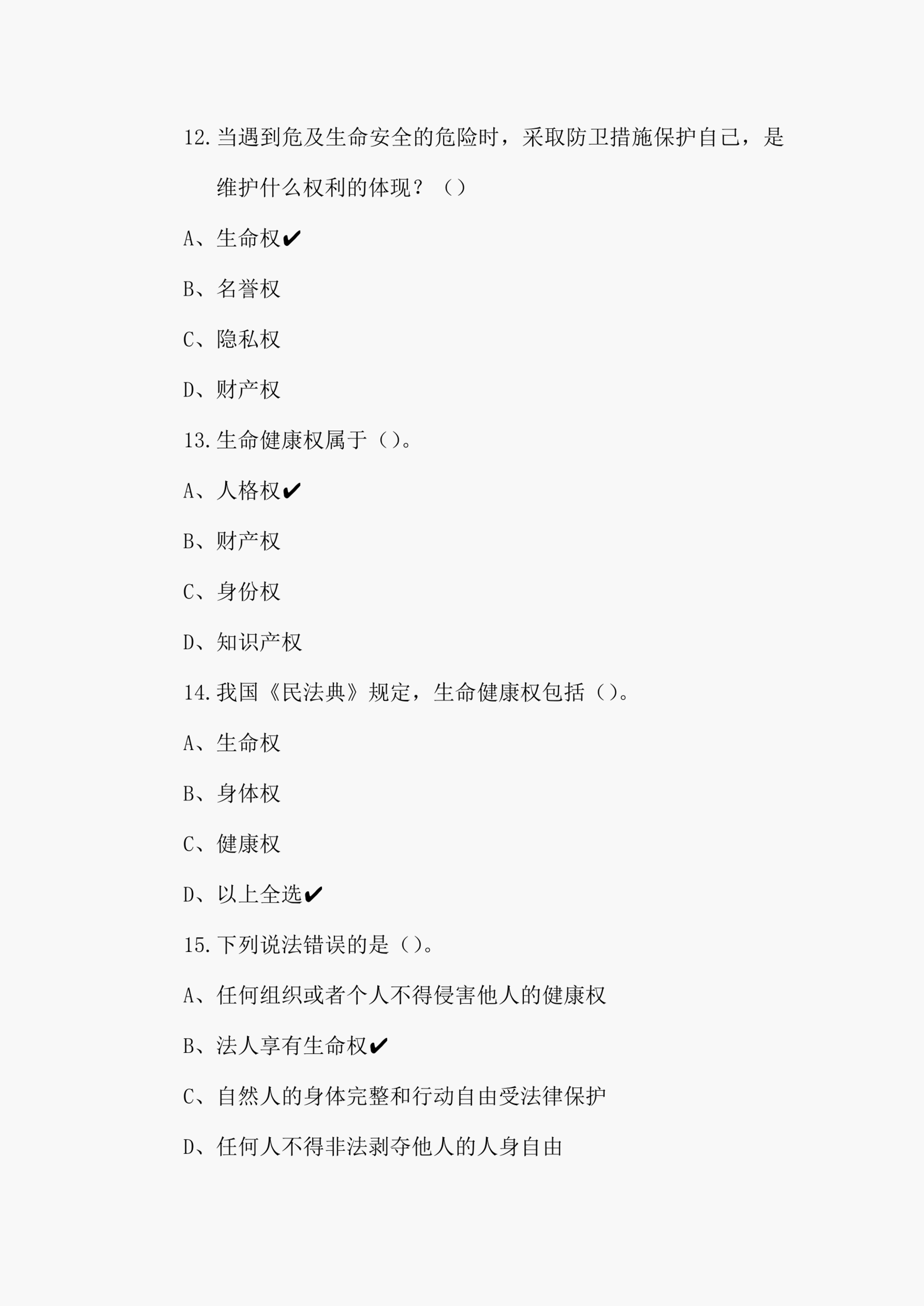 12. 当遇到危及生命安全的危险时，采取防卫措施保护自己，是维护什么权利的体现？（）

A、生命权✔

B、名誉权

C、隐私权

D、财产权

13. 生命健康权属于（）。

A、人格权✔

B、财产权

C、身份权

D、知识产权

14. 我国《民法典》规定，生命健康权包括（）。

A、生命权

B、身体权

C、健康权

D、以上全选✔

15. 下列说法错误的是（）。

A、任何组织或者个人不得侵害他人的健康权

B、法人享有生命权✔

C、自然人的身体完整和行动自由受法律保护

D、任何人不得非法剥夺他人的人身自由